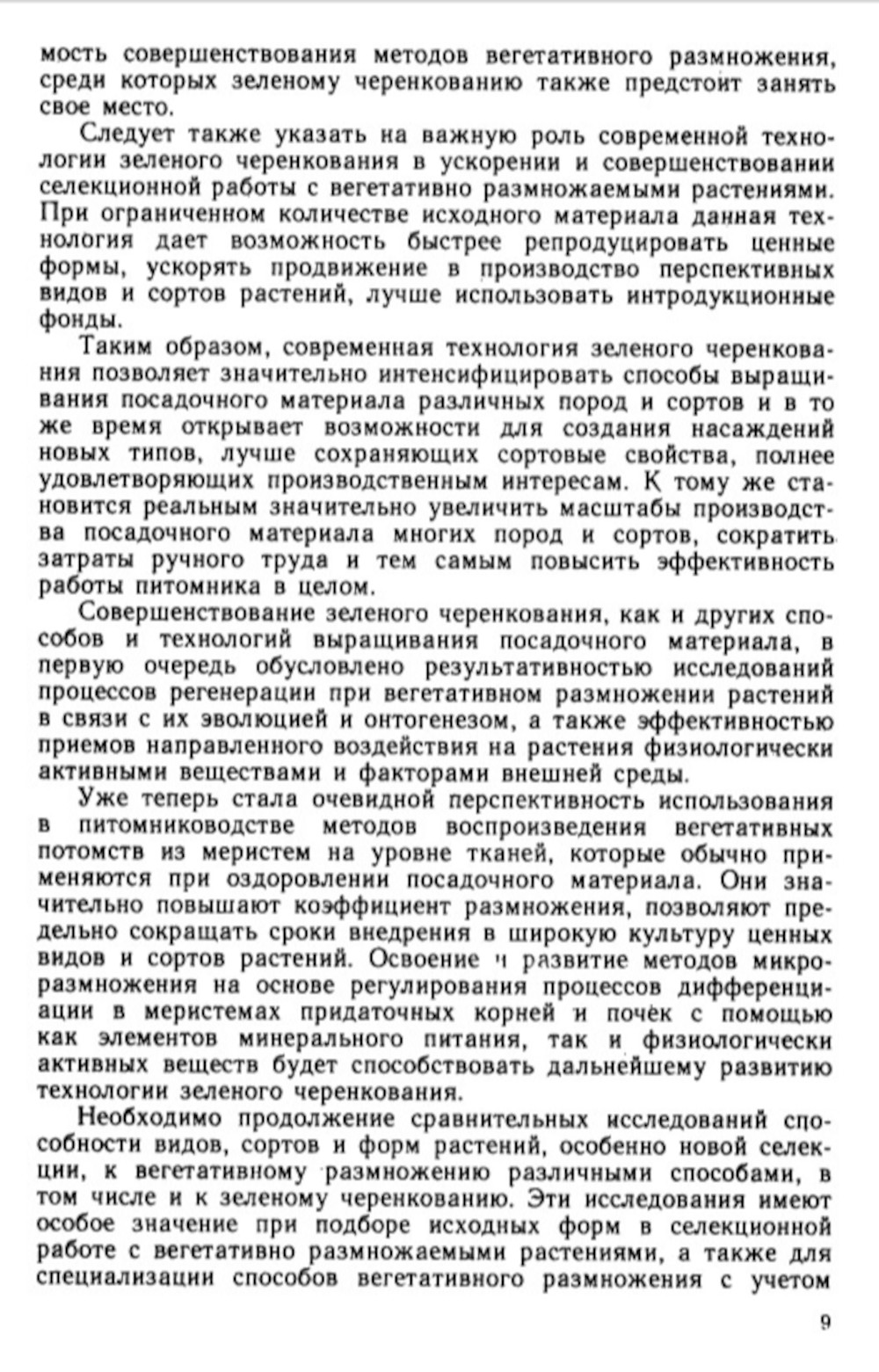 мость совершенствования методов вегетативного размножения, среди которых зеленому черенкованию также предстоит занять свое место.

Следует также указать на важную роль современной технологии зеленого черенкования в ускорении и совершенствовании селекционной работы с вегетативно размножаемыми растениями. При ограниченном количестве исходного материала данная технология дает возможность быстрее репродуцировать ценные формы, ускорять продвижение в производство перспективных видов и сортов растений, лучше использовать интродукционные фонды.

Таким образом, современная технология зеленого черенкования позволяет значительно интенсифицировать способы выращивания посадочного материала различных пород и сортов и в то же время открывает возможности для создания насаждений новых типов, лучше сохраняющих сортовые свойства, полнее удовлетворяющих производственным интересам. К тому же становится реальным значительно увеличить масштабы производства посадочного материала многих пород и сортов, сократить затраты ручного труда и тем самым повысить эффективность работы питомника в целом.

Совершенствование зеленого черенкования, как и других способов и технологий выращивания посадочного материала, в первую очередь обусловлено результативностью исследований процессов регенерации при вегетативном размножении растений в связи с их эволюцией и онтогенезом, а также эффективностью приемов направленного воздействия на растения физиологически активными веществами и факторами внешней среды.

Уже теперь стала очевидной перспективность использования в питомниководстве методов воспроизведения вегетативных потомств из меристем на уровне тканей, которые обычно применяются при оздоровлении посадочного материала. Они значительно повышают коэффициент размножения, позволяют предельно сокращать сроки внедрения в широкую культуру ценных видов и сортов растений. Освоение и развитие методов микроразмножения на основе регулирования процессов дифференциации в меристемах придаточных корней и почек с помощью как элементов минерального питания, так и физиологически активных веществ будет способствовать дальнейшему развитию технологии зеленого черенкования.

Необходимо продолжение сравнительных исследований способности видов, сортов и форм растений, особенно новой селекции, к вегетативному размножению различными способами, в том числе и к зеленому черенкованию. Эти исследования имеют особое значение при подборе исходных форм в селекционной работе с вегетативно размножаемыми растениями, а также для специализации способов вегетативного размножения с учетом

9